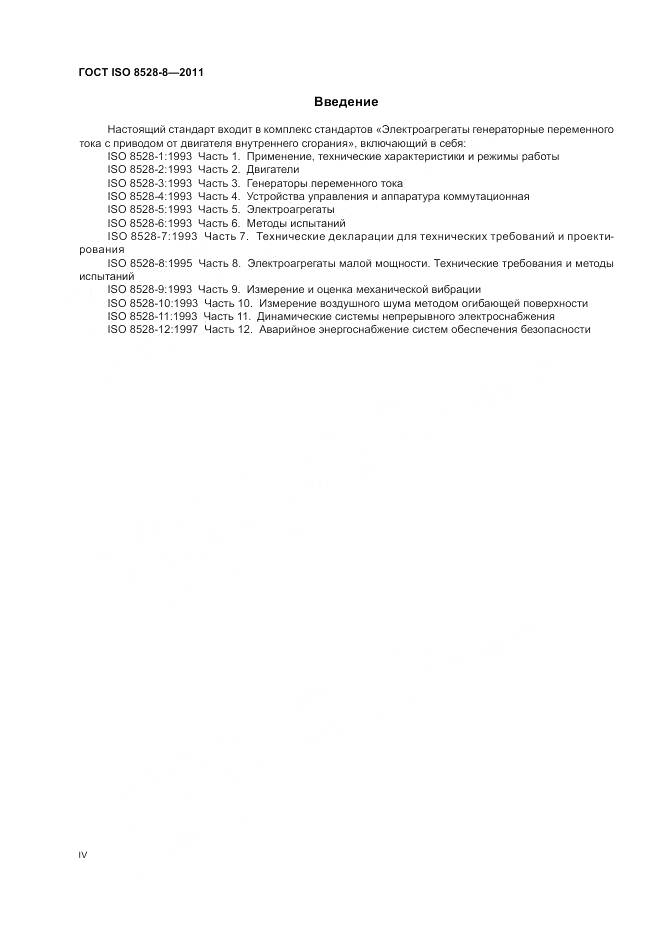 ГОСТ ISO 8528-8—2011

Введение

Настоящий стандарт входит в комплекс стандартов «Электроагрегаты генераторные переменного тока с приводом от двигателя внутреннего сгорания», включающий в себя:

ISO 8528-1:1993 Часть 1. Применение, технические характеристики и режимы работы

ISO 8528-2:1993 Часть 2. Двигатели

ISO 8528-3:1993 Часть 3. Генераторы переменного тока

ISO 8528-4:1993 Часть 4. Устройства управления и аппаратура коммутационная

ISO 8528-5:1993 Часть 5. Электроагрегаты

ISO 8528-6:1993 Часть 6. Методы испытаний

ISO 8528-7:1993 Часть 7. Технические декларации для технических требований и проектирования

ISO 8528-8:1995 Часть 8. Электроагрегаты малой мощности. Технические требования и методы испытаний

ISO 8528-9:1993 Часть 9. Измерение и оценка механической вибрации

ISO 8528-10:1993 Часть 10. Измерение воздушного шума методом огибающей поверхности

ISO 8528-11:1993 Часть 11. Динамические системы непрерывного электроснабжения

ISO 8528-12:1997 Часть 12. Аварийное энергоснабжение систем обеспечения безопасности

IV